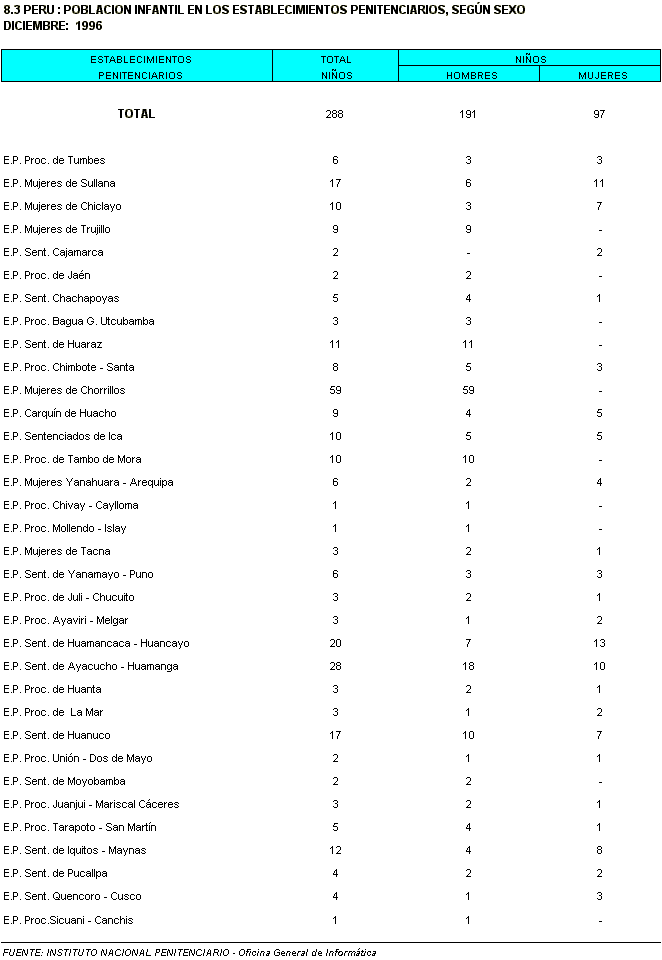 8.3 PERU : POBLACION INFANTIL EN LOS ESTABLECIMIENTOS PENITENCIARIOS, SEGÚN SEXO
DICIEMBRE: 1996

| ESTABLECIMIENTOS PENITENCIARIOS | TOTAL NIÑOS | NIÑOS HOMBRES | NIÑOS MUJERES |
|---|---|---|---|
| TOTAL | 288 | 191 | 97 |
| E.P. Proc. de Tumbes | 6 | 3 | 3 |
| E.P. Mujeres de Sullana | 17 | 6 | 11 |
| E.P. Mujeres de Chiclayo | 10 | 3 | 7 |
| E.P. Mujeres de Trujillo | 9 | 9 | - |
| E.P. Sent. Cajamarca | 2 | - | 2 |
| E.P. Proc. de Jaén | 2 | 2 | - |
| E.P. Sent. Chachapoyas | 5 | 4 | 1 |
| E.P. Proc. Bagua G. Utcubamba | 3 | 3 | - |
| E.P. Sent. de Huaraz | 11 | 11 | - |
| E.P. Proc. Chimbote - Santa | 8 | 5 | 3 |
| E.P. Mujeres de Chorrillos | 59 | 59 | - |
| E.P. Carquín de Huacho | 9 | 4 | 5 |
| E.P. Sentenciados de Ica | 10 | 5 | 5 |
| E.P. Proc. de Tambo de Mora | 10 | 10 | - |
| E.P. Mujeres Yanahuara - Arequipa | 6 | 2 | 4 |
| E.P. Proc. Chivay - Caylloma | 1 | 1 | - |
| E.P. Proc. Mollendo - Islay | 1 | 1 | - |
| E.P. Mujeres de Tacna | 3 | 2 | 1 |
| E.P. Sent. de Yanamayo - Puno | 6 | 3 | 3 |
| E.P. Proc. de Juli - Chucuito | 3 | 2 | 1 |
| E.P. Proc. Ayaviri - Melgar | 3 | 1 | 2 |
| E.P. Sent. de Huamancaca - Huancayo | 20 | 7 | 13 |
| E.P. Sent. de Ayacucho - Huamanga | 28 | 18 | 10 |
| E.P. Proc. de Huanta | 3 | 2 | 1 |
| E.P. Proc. de La Mar | 3 | 1 | 2 |
| E.P. Sent. de Huanuco | 17 | 10 | 7 |
| E.P. Proc. Unión - Dos de Mayo | 2 | 1 | 1 |
| E.P. Sent. de Moyobamba | 2 | 2 | - |
| E.P. Proc. Juanjui - Mariscal Cáceres | 3 | 2 | 1 |
| E.P. Proc. Tarapoto - San Martín | 5 | 4 | 1 |
| E.P. Sent. de Iquitos - Maynas | 12 | 4 | 8 |
| E.P. Sent. de Pucallpa | 4 | 2 | 2 |
| E.P. Sent. Quencoro - Cusco | 4 | 1 | 3 |
| E.P. Proc.Sicuani - Canchis | 1 | 1 | - |

FUENTE: INSTITUTO NACIONAL PENITENCIARIO - Oficina General de Informática